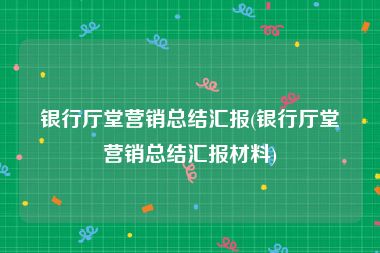 银行厅堂营销总结汇报(银行厅堂营销总结汇报材料)